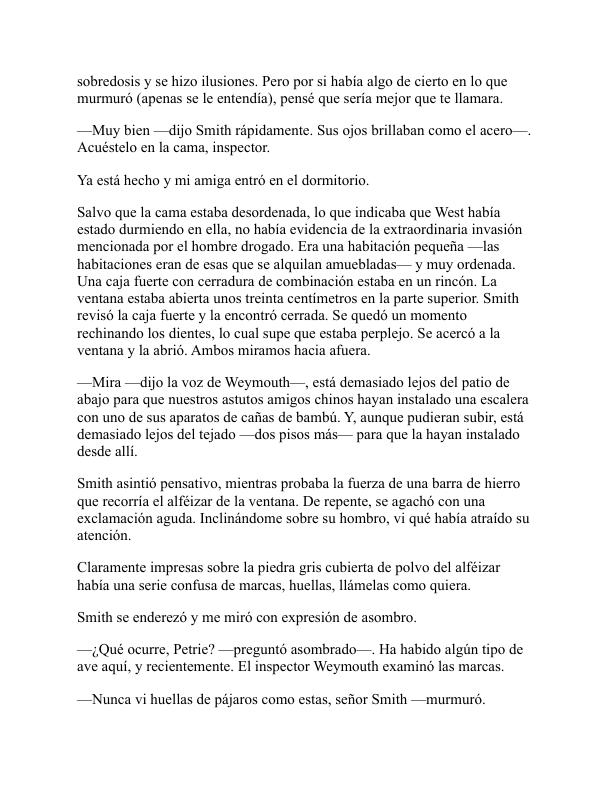 sobredosis y se hizo ilusiones. Pero por si había algo de cierto en lo que murmuró (apenas se le entendía), pensé que sería mejor que te llamara.

—Muy bien —dijo Smith rápidamente. Sus ojos brillaban como el acero—. Acuéstelo en la cama, inspector.

Ya está hecho y mi amiga entró en el dormitorio.

Salvo que la cama estaba desordenada, lo que indicaba que West había estado durmiendo en ella, no había evidencia de la extraordinaria invasión mencionada por el hombre drogado. Era una habitación pequeña —las habitaciones eran de esas que se alquilan amuebladas— y muy ordenada. Una caja fuerte con cerradura de combinación estaba en un rincón. La ventana estaba abierta unos treinta centímetros en la parte superior. Smith revisó la caja fuerte y la encontró cerrada. Se quedó un momento rechinando los dientes, lo cual supe que estaba perplejo. Se acercó a la ventana y la abrió. Ambos miramos hacia afuera.

—Mira —dijo la voz de Weymouth—, está demasiado lejos del patio de abajo para que nuestros astutos amigos chinos hayan instalado una escalera con uno de sus aparatos de cañas de bambú. Y, aunque pudieran subir, está demasiado lejos del tejado —dos pisos más— para que la hayan instalado desde allí.

Smith asintió pensativo, mientras probaba la fuerza de una barra de hierro que recorría el alféizar de la ventana. De repente, se agachó con una exclamación aguda. Inclinándome sobre su hombro, vi qué había atraído su atención.

Claramente impresas sobre la piedra gris cubierta de polvo del alféizar había una serie confusa de marcas, huellas, llámelas como quiera.

Smith se enderezó y me miró con expresión de asombro.

—¿Qué ocurre, Petrie? —preguntó asombrado—. Ha habido algún tipo de ave aquí, y recientemente. El inspector Weymouth examinó las marcas.

—Nunca vi huellas de pájaros como estas, señor Smith —murmuró.